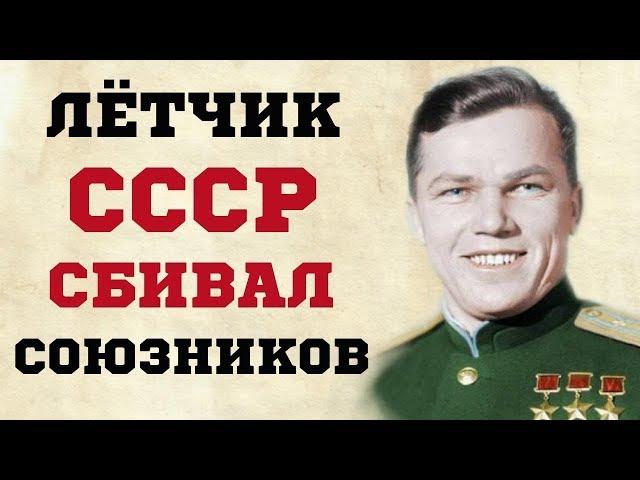 ЛЁТЧИК
СССР
СБИВАЛ
СОЮЗНИКОВ